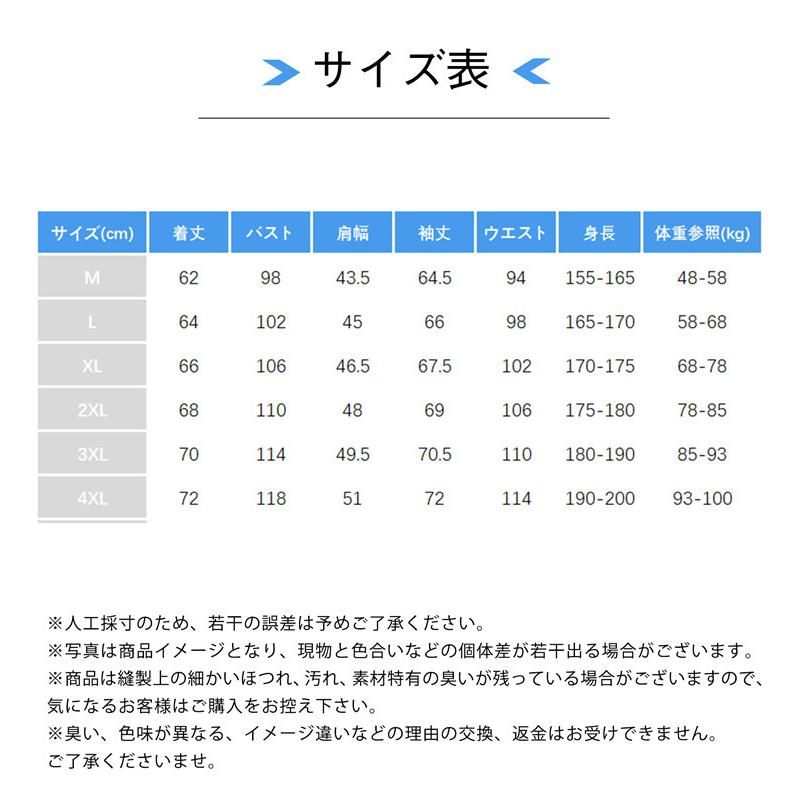 サイズ表

| サイズ(cm) | 着丈 | バスト | 肩幅 | 袖丈 | ウエスト | 身長 | 体重参照(kg) |
|---|---|---|---|---|---|---|---|
| M | 62 | 98 | 43.5 | 64.5 | 94 | 155-165 | 48-58 |
| L | 64 | 102 | 45 | 66 | 98 | 165-170 | 58-68 |
| XL | 66 | 106 | 46.5 | 67.5 | 102 | 170-175 | 68-78 |
| 2XL | 68 | 110 | 48 | 69 | 106 | 175-180 | 78-85 |
| 3XL | 70 | 114 | 49.5 | 70.5 | 110 | 180-190 | 85-93 |
| 4XL | 72 | 118 | 51 | 72 | 114 | 190-200 | 93-100 |

※人工採寸のため、若干の誤差は予めご了承ください。
※写真は商品イメージとなり、現物と色合いなどの個体差が若干出る場合がございます。
※商品は縫製上の細かいほつれ、汚れ、素材特有の臭いが残っている場合がございますので、気になるお客様はご購入をお控え下さい。
※臭い、色味が異なる、イメージ違いなどの理由の交換、返金はお受けできません。ご了承くださいませ。